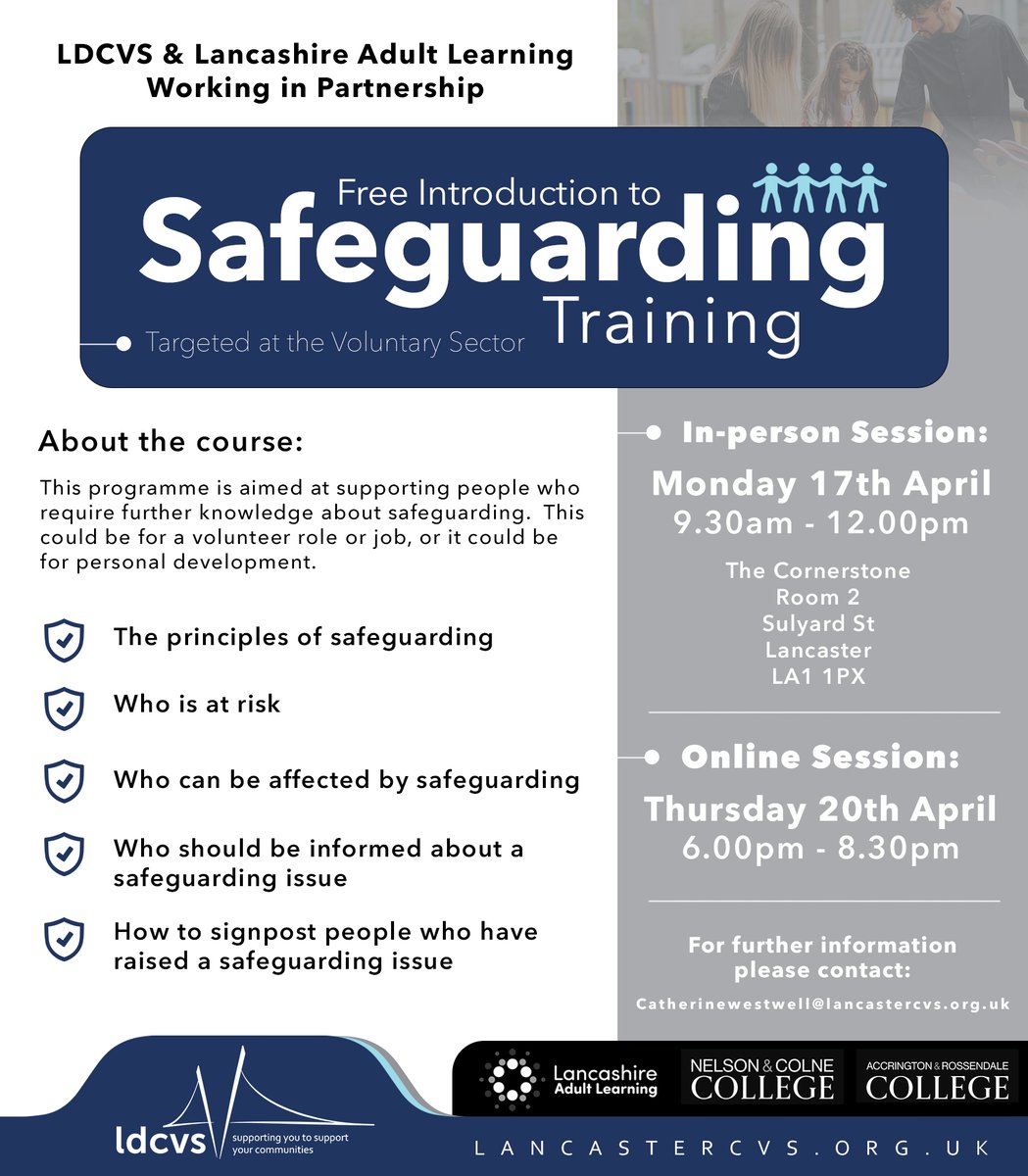 LDCVS & Lancashire Adult Learning Working in Partnership

Free Introduction to
Safeguarding
Training

Targeted at the Voluntary Sector

About the course:

This programme is aimed at supporting people who require further knowledge about safeguarding. This could be for a volunteer role or job, or it could be for personal development.

The principles of safeguarding

Who is at risk

Who can be affected by safeguarding

Who should be informed about a safeguarding issue

How to signpost people who have raised a safeguarding issue

In-person Session:

Monday 17th April
9.30am - 12.00pm

The Cornerstone
Room 2
Sulyard St
Lancaster
LA1 1PX

Online Session:

Thursday 20th April
6.00pm - 8.30pm

For further information please contact:

Catherinewestwell@lancastercvs.org.uk

ldcvs supporting you to support your communities

Lancashire Adult Learning

NELSON & COLNE COLLEGE

ACCRINGTON & ROSSENDALE COLLEGE

LANCASTERCVS.ORG.UK